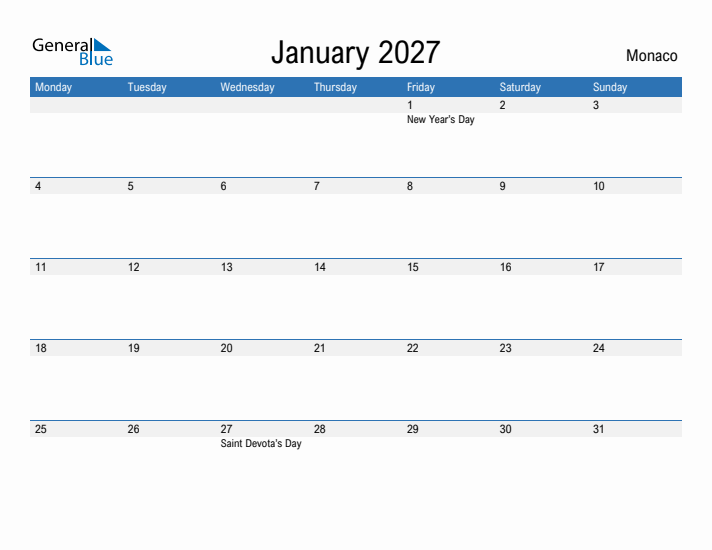 General Blue

January 2027

Monaco

| Monday | Tuesday | Wednesday | Thursday | Friday | Saturday | Sunday |
|---|---|---|---|---|---|---|
| | | | | 1 New Year's Day | 2 | 3 |
| 4 | 5 | 6 | 7 | 8 | 9 | 10 |
| 11 | 12 | 13 | 14 | 15 | 16 | 17 |
| 18 | 19 | 20 | 21 | 22 | 23 | 24 |
| 25 | 26 | 27 Saint Devota's Day | 28 | 29 | 30 | 31 |